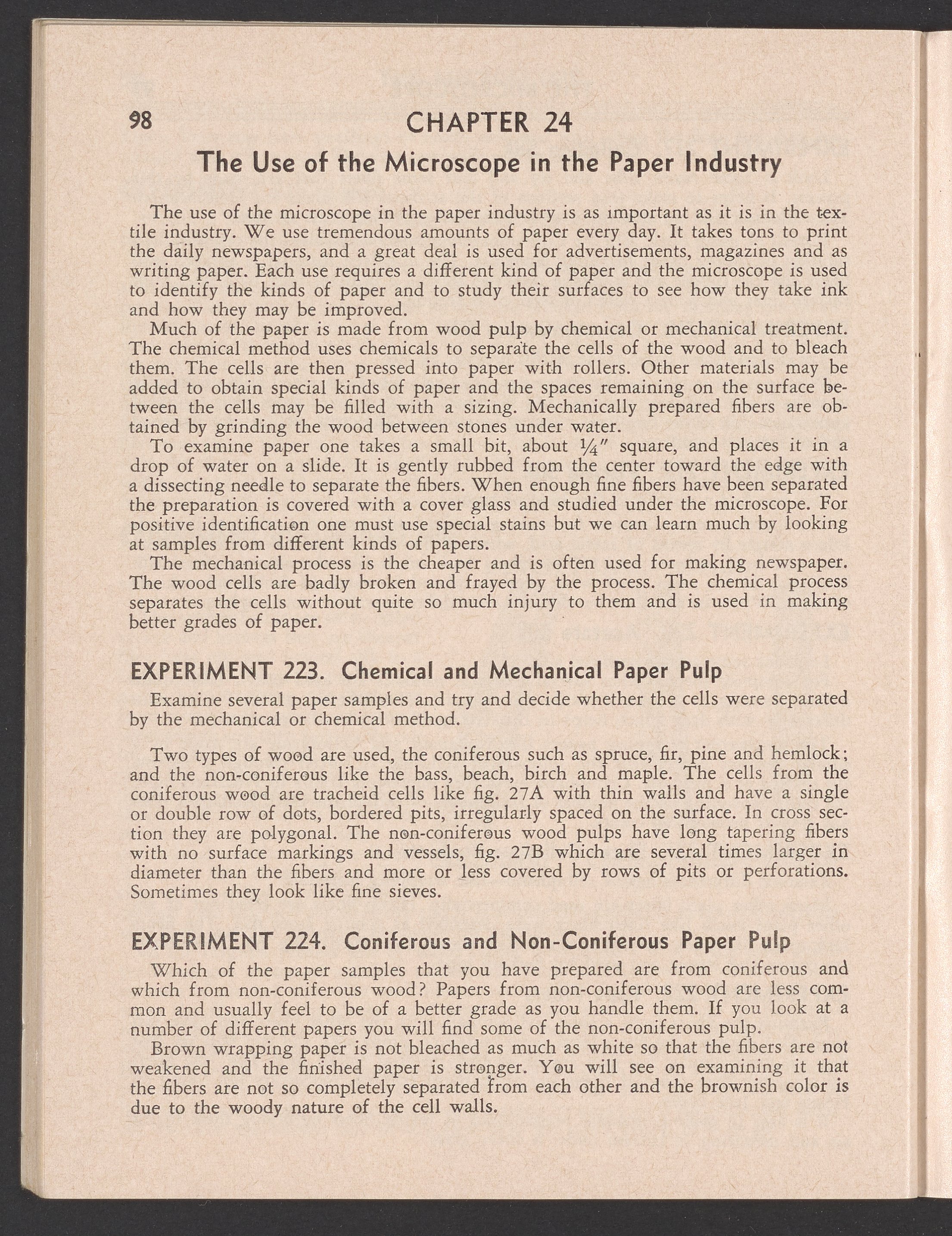 98

CHAPTER 24

The Use of the Microscope in the Paper Industry

The use of the microscope in the paper industry is as important as it is in the textile industry. We use tremendous amounts of paper every day. It takes tons to print the daily newspapers, and a great deal is used for advertisements, magazines and as writing paper. Each use requires a different kind of paper and the microscope is used to identify the kinds of paper and to study their surfaces to see how they take ink and how they may be improved.

Much of the paper is made from wood pulp by chemical or mechanical treatment. The chemical method uses chemicals to separate the cells of the wood and to bleach them. The cells are then pressed into paper with rollers. Other materials may be added to obtain special kinds of paper and the spaces remaining on the surface between the cells may be filled with a sizing. Mechanically prepared fibers are obtained by grinding the wood between stones under water.

To examine paper one takes a small bit, about $\frac{1}{4}''$ square, and places it in a drop of water on a slide. It is gently rubbed from the center toward the edge with a dissecting needle to separate the fibers. When enough fine fibers have been separated the preparation is covered with a cover glass and studied under the microscope. For positive identification one must use special stains but we can learn much by looking at samples from different kinds of papers.

The mechanical process is the cheaper and is often used for making newspaper. The wood cells are badly broken and frayed by the process. The chemical process separates the cells without quite so much injury to them and is used in making better grades of paper.

EXPERIMENT 223. Chemical and Mechanical Paper Pulp

Examine several paper samples and try and decide whether the cells were separated by the mechanical or chemical method.

Two types of wood are used, the coniferous such as spruce, fir, pine and hemlock; and the non-coniferous like the bass, beach, birch and maple. The cells from the coniferous wood are tracheid cells like fig. 27A with thin walls and have a single or double row of dots, bordered pits, irregularly spaced on the surface. In cross section they are polygonal. The non-coniferous wood pulps have long tapering fibers with no surface markings and vessels, fig. 27B which are several times larger in diameter than the fibers and more or less covered by rows of pits or perforations. Sometimes they look like fine sieves.

EXPERIMENT 224. Coniferous and Non-Coniferous Paper Pulp

Which of the paper samples that you have prepared are from coniferous and which from non-coniferous wood? Papers from non-coniferous wood are less common and usually feel to be of a better grade as you handle them. If you look at a number of different papers you will find some of the non-coniferous pulp.

Brown wrapping paper is not bleached as much as white so that the fibers are not weakened and the finished paper is stronger. You will see on examining it that the fibers are not so completely separated from each other and the brownish color is due to the woody nature of the cell walls.